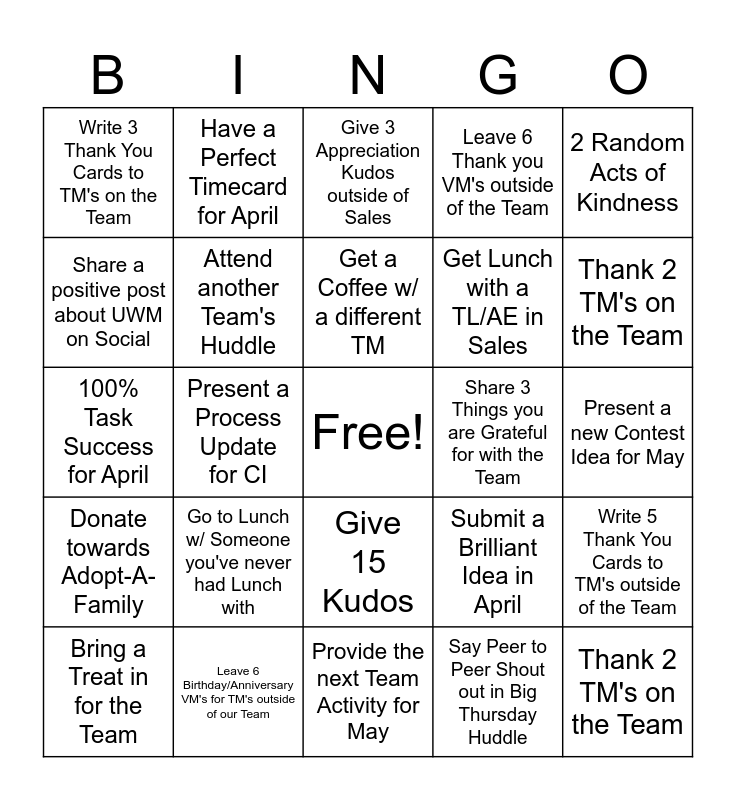 | B | I | N | G | O |
|---|---|---|---|---|
| Write 3 Thank You Cards to TM's on the Team | Have a Perfect Timecard for April | Give 3 Appreciation Kudos outside of Sales | Leave 6 Thank you VM's outside of the Team | 2 Random Acts of Kindness |
| Share a positive post about UWM on Social | Attend another Team's Huddle | Get a Coffee w/ a different TM | Get Lunch with a TL/AE in Sales | Thank 2 TM's on the Team |
| 100% Task Success for April | Present a Process Update for CI | Free! | Share 3 Things you are Grateful for with the Team | Present a new Contest Idea for May |
| Donate towards Adopt-A-Family | Go to Lunch w/ Someone you've never had Lunch with | Give 15 Kudos | Submit a Brilliant Idea in April | Write 5 Thank You Cards to TM's outside of the Team |
| Bring a Treat in for the Team | Leave 6 Birthday/Anniversary VM's for TM's outside of our Team | Provide the next Team Activity for May | Say Peer to Peer Shout out in Big Thursday Huddle | Thank 2 TM's on the Team |